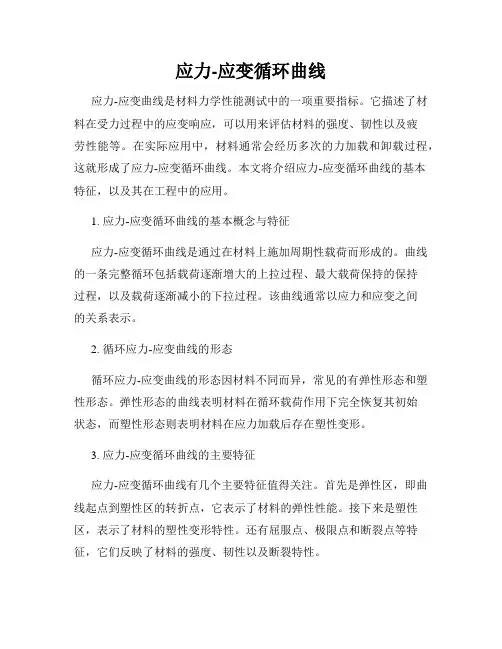 应力-应变循环曲线

应力-应变曲线是材料力学性能测试中的一项重要指标。它描述了材料在受力过程中的应变响应，可以用来评估材料的强度、韧性以及疲劳性能等。在实际应用中，材料通常会经历多次的力加载和卸载过程，这就形成了应力-应变循环曲线。本文将介绍应力-应变循环曲线的基本特征，以及其在工程中的应用。

1. 应力-应变循环曲线的基本概念与特征

应力-应变循环曲线是通过在材料上施加周期性载荷而形成的。曲线的一条完整循环包括载荷逐渐增大的上拉过程、最大载荷保持的保持过程，以及载荷逐渐减小的下拉过程。该曲线通常以应力和应变之间的关系表示。

2. 循环应力-应变曲线的形态

循环应力-应变曲线的形态因材料不同而异，常见的有弹性形态和塑性形态。弹性形态的曲线表明材料在循环载荷作用下完全恢复其初始状态，而塑性形态则表明材料在应力加载后存在塑性变形。

3. 应力-应变循环曲线的主要特征

应力-应变循环曲线有几个主要特征值得关注。首先是弹性区，即曲线起点到塑性区的转折点，它表示了材料的弹性性能。接下来是塑性区，表示了材料的塑性变形特性。还有屈服点、极限点和断裂点等特征，它们反映了材料的强度、韧性以及断裂特性。